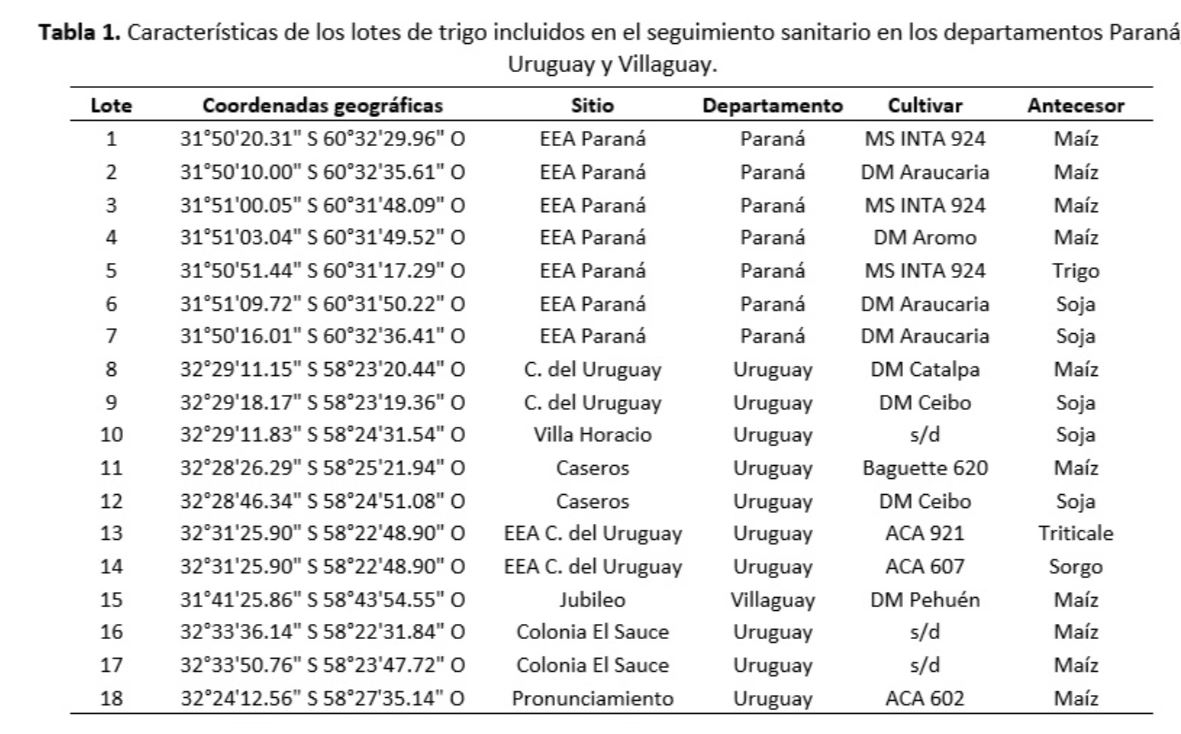 Tabla 1. Características de los lotes de trigo incluidos en el seguimiento sanitario en los departamentos Paraná Uruguay y Villaguay.

| Lote | Coordenadas geográficas | Sitio | Departamento | Cultivar | Antecesor |
|---|---|---|---|---|---|
| 1 | 31°50'20.31" S 60°32'29.96" O | EEA Paraná | Paraná | MS INTA 924 | Maíz |
| 2 | 31°50'10.00" S 60°32'35.61" O | EEA Paraná | Paraná | DM Araucaria | Maíz |
| 3 | 31°51'00.05" S 60°31'48.09" O | EEA Paraná | Paraná | MS INTA 924 | Maíz |
| 4 | 31°51'03.04" S 60°31'49.52" O | EEA Paraná | Paraná | DM Aromo | Maíz |
| 5 | 31°50'51.44" S 60°31'17.29" O | EEA Paraná | Paraná | MS INTA 924 | Trigo |
| 6 | 31°51'09.72" S 60°31'50.22" O | EEA Paraná | Paraná | DM Araucaria | Soja |
| 7 | 31°50'16.01" S 60°32'36.41" O | EEA Paraná | Paraná | DM Araucaria | Soja |
| 8 | 32°29'11.15" S 58°23'20.44" O | C. del Uruguay | Uruguay | DM Catalpa | Maíz |
| 9 | 32°29'18.17" S 58°23'19.36" O | C. del Uruguay | Uruguay | DM Ceibo | Soja |
| 10 | 32°29'11.83" S 58°24'31.54" O | Villa Horacio | Uruguay | s/d | Soja |
| 11 | 32°28'26.29" S 58°25'21.94" O | Caseros | Uruguay | Baguette 620 | Maíz |
| 12 | 32°28'46.34" S 58°24'51.08" O | Caseros | Uruguay | DM Ceibo | Soja |
| 13 | 32°31'25.90" S 58°22'48.90" O | EEA C. del Uruguay | Uruguay | ACA 921 | Triticale |
| 14 | 32°31'25.90" S 58°22'48.90" O | EEA C. del Uruguay | Uruguay | ACA 607 | Sorgo |
| 15 | 31°41'25.86" S 58°43'54.55" O | Jubileo | Villaguay | DM Pehuén | Maíz |
| 16 | 32°33'36.14" S 58°22'31.84" O | Colonia El Sauce | Uruguay | s/d | Maíz |
| 17 | 32°33'50.76" S 58°23'47.72" O | Colonia El Sauce | Uruguay | s/d | Maíz |
| 18 | 32°24'12.56" S 58°27'35.14" O | Pronunciamiento | Uruguay | ACA 602 | Maíz |